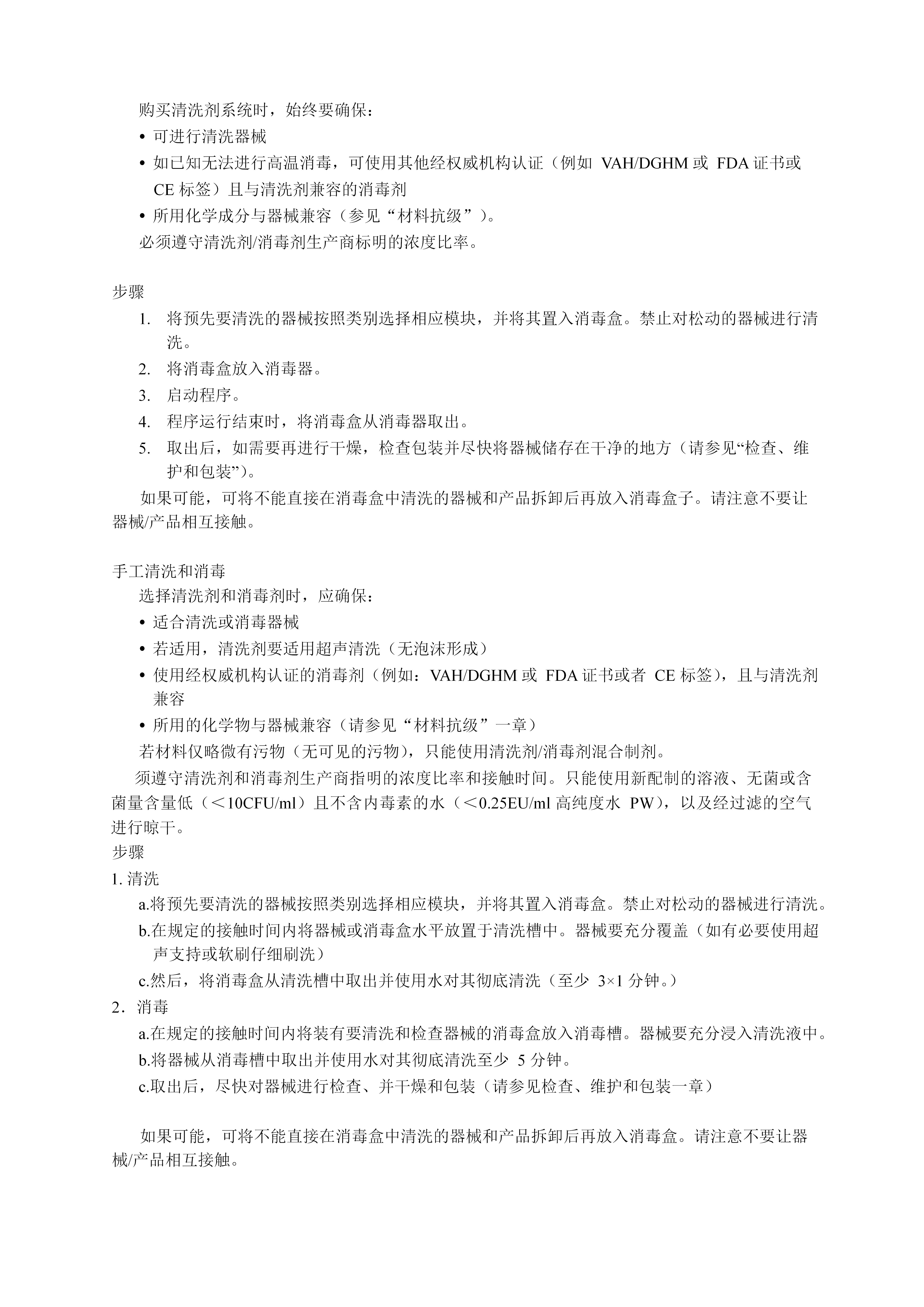 购买清洗剂系统时，始终要确保：

• 可进行清洗器械
• 如已知无法进行高温消毒，可使用其他经权威机构认证（例如 VAH/DGHM 或 FDA 证书或 CE 标签）且与清洗剂兼容的消毒剂
• 所用化学成分与器械兼容（参见“材料抗级”）。

必须遵守清洗剂/消毒剂生产商标明的浓度比率。

步骤

1. 将预先要清洗的器械按照类别选择相应模块，并将其置入消毒盒。禁止对松动的器械进行清洗。
2. 将消毒盒放入消毒器。
3. 启动程序。
4. 程序运行结束时，将消毒盒从消毒器取出。
5. 取出后，如需要再进行干燥，检查包装并尽快将器械储存在干净的地方（请参见“检查、维护和包装”）。

如果可能，可将不能直接在消毒盒中清洗的器械和产品拆卸后再放入消毒盒子。请注意不要让器械/产品相互接触。

手工清洗和消毒

选择清洗剂和消毒剂时，应确保：

• 适合清洗或消毒器械
• 若适用，清洗剂要适用超声清洗（无泡沫形成）
• 使用经权威机构认证的消毒剂（例如：VAH/DGHM 或 FDA 证书或者 CE 标签），且与清洗剂兼容
• 所用的化学物与器械兼容（请参见“材料抗级”一章）

若材料仅略微有污物（无可见的污物），只能使用清洗剂/消毒剂混合制剂。

须遵守清洗剂和消毒剂生产商指明的浓度比率和接触时间。只能使用新配制的溶液、无菌或含菌量含量低（＜10CFU/ml）且不含内毒素的水（＜0.25EU/ml 高纯度水 PW），以及经过滤的空气进行晾干。

步骤

1. 清洗

a.将预先要清洗的器械按照类别选择相应模块，并将其置入消毒盒。禁止对松动的器械进行清洗。

b.在规定的接触时间内将器械或消毒盒水平放置于清洗槽中。器械要充分覆盖（如有必要使用超声支持或软刷仔细刷洗）

c.然后，将消毒盒从清洗槽中取出并使用水对其彻底清洗（至少 3×1 分钟。）

2．消毒

a.在规定的接触时间内将装有要清洗和检查器械的消毒盒放入消毒槽。器械要充分浸入清洗液中。

b.将器械从消毒槽中取出并使用水对其彻底清洗至少 5 分钟。

c.取出后，尽快对器械进行检查、并干燥和包装（请参见检查、维护和包装一章）

如果可能，可将不能直接在消毒盒中清洗的器械和产品拆卸后再放入消毒盒。请注意不要让器械/产品相互接触。